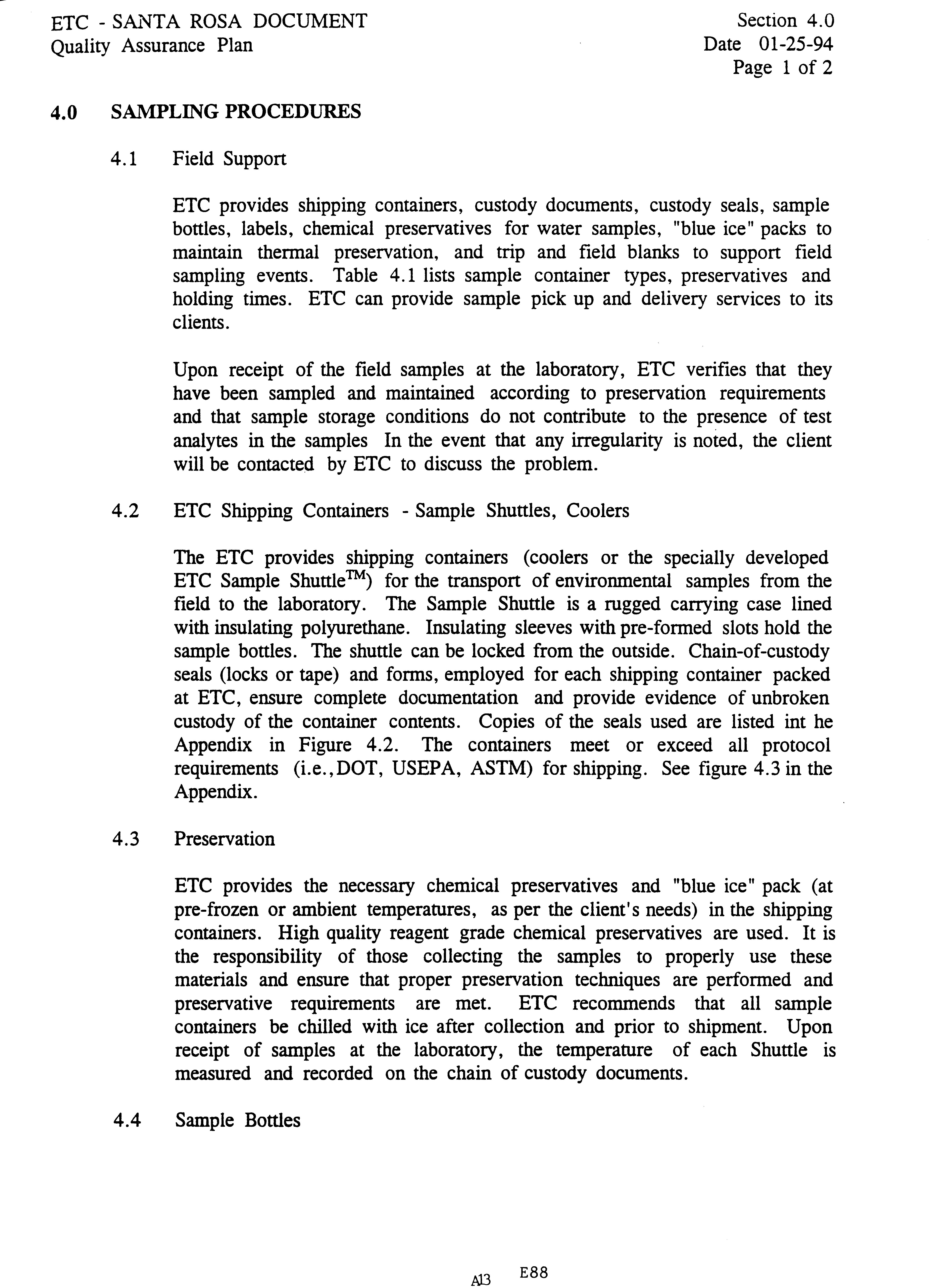 ETC - SANTA ROSA DOCUMENT
Quality Assurance Plan

Section 4.0
Date 01-25-94
Page 1 of 2

4.0 SAMPLING PROCEDURES

4.1 Field Support

ETC provides shipping containers, custody documents, custody seals, sample bottles, labels, chemical preservatives for water samples, "blue ice" packs to maintain thermal preservation, and trip and field blanks to support field sampling events. Table 4.1 lists sample container types, preservatives and holding times. ETC can provide sample pick up and delivery services to its clients.

Upon receipt of the field samples at the laboratory, ETC verifies that they have been sampled and maintained according to preservation requirements and that sample storage conditions do not contribute to the presence of test analytes in the samples In the event that any irregularity is noted, the client will be contacted by ETC to discuss the problem.

4.2 ETC Shipping Containers - Sample Shuttles, Coolers

The ETC provides shipping containers (coolers or the specially developed ETC Sample Shuttle$^{TM}$) for the transport of environmental samples from the field to the laboratory. The Sample Shuttle is a rugged carrying case lined with insulating polyurethane. Insulating sleeves with pre-formed slots hold the sample bottles. The shuttle can be locked from the outside. Chain-of-custody seals (locks or tape) and forms, employed for each shipping container packed at ETC, ensure complete documentation and provide evidence of unbroken custody of the container contents. Copies of the seals used are listed int he Appendix in Figure 4.2. The containers meet or exceed all protocol requirements (i.e.,DOT, USEPA, ASTM) for shipping. See figure 4.3 in the Appendix.

4.3 Preservation

ETC provides the necessary chemical preservatives and "blue ice" pack (at pre-frozen or ambient temperatures, as per the client's needs) in the shipping containers. High quality reagent grade chemical preservatives are used. It is the responsibility of those collecting the samples to properly use these materials and ensure that proper preservation techniques are performed and preservative requirements are met. ETC recommends that all sample containers be chilled with ice after collection and prior to shipment. Upon receipt of samples at the laboratory, the temperature of each Shuttle is measured and recorded on the chain of custody documents.

4.4 Sample Bottles

A13 E88